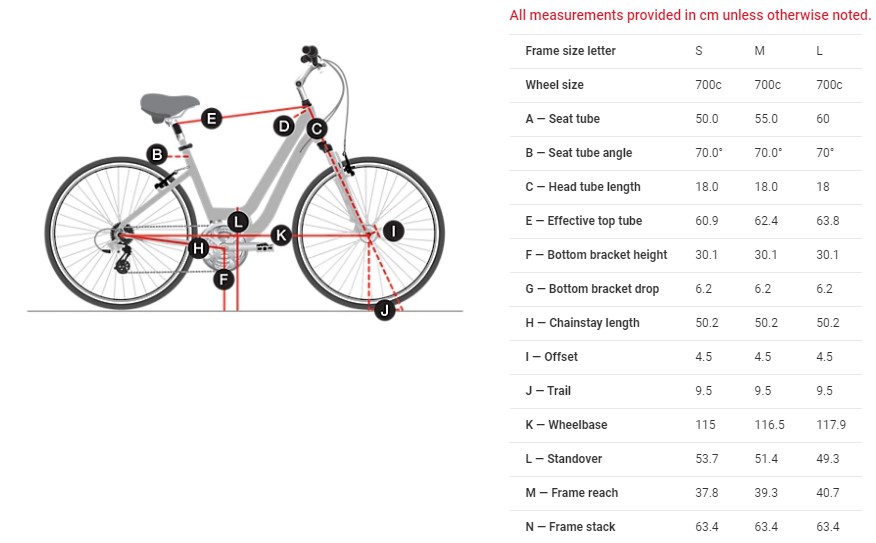 E
D
C
B
L
K
I
H
F
J

All measurements provided in cm unless otherwise noted.

| Frame size letter | S | M | L |
|---|---|---|---|
| Wheel size | 700c | 700c | 700c |
| A — Seat tube | 50.0 | 55.0 | 60 |
| B — Seat tube angle | 70.0° | 70.0° | 70° |
| C — Head tube length | 18.0 | 18.0 | 18 |
| E — Effective top tube | 60.9 | 62.4 | 63.8 |
| F — Bottom bracket height | 30.1 | 30.1 | 30.1 |
| G — Bottom bracket drop | 6.2 | 6.2 | 6.2 |
| H — Chainstay length | 50.2 | 50.2 | 50.2 |
| I — Offset | 4.5 | 4.5 | 4.5 |
| J — Trail | 9.5 | 9.5 | 9.5 |
| K — Wheelbase | 115 | 116.5 | 117.9 |
| L — Standover | 53.7 | 51.4 | 49.3 |
| M — Frame reach | 37.8 | 39.3 | 40.7 |
| N — Frame stack | 63.4 | 63.4 | 63.4 |